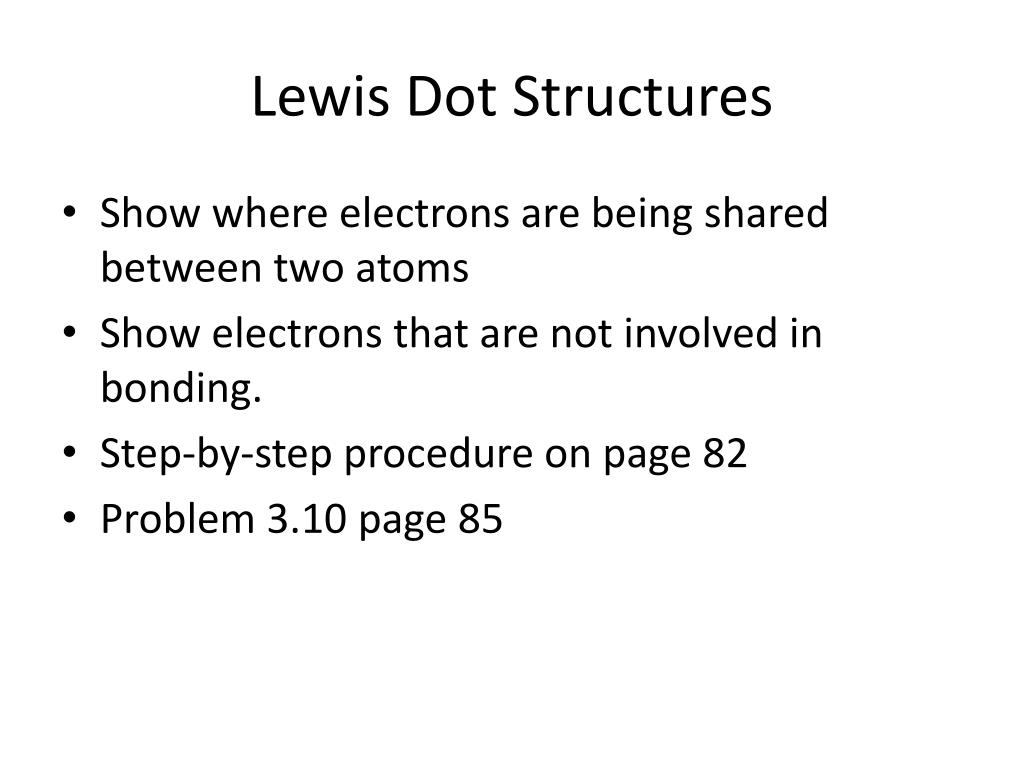 Lewis Dot Structures

• Show where electrons are being shared between two atoms
• Show electrons that are not involved in bonding.
• Step-by-step procedure on page 82
• Problem 3.10 page 85